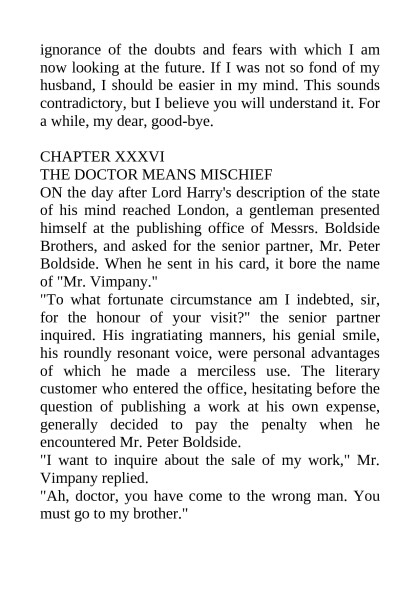 ignorance of the doubts and fears with which I am now looking at the future. If I was not so fond of my husband, I should be easier in my mind. This sounds contradictory, but I believe you will understand it. For a while, my dear, good-bye.

CHAPTER XXXVI
THE DOCTOR MEANS MISCHIEF
ON the day after Lord Harry's description of the state of his mind reached London, a gentleman presented himself at the publishing office of Messrs. Boldside Brothers, and asked for the senior partner, Mr. Peter Boldside. When he sent in his card, it bore the name of "Mr. Vimpany."
"To what fortunate circumstance am I indebted, sir, for the honour of your visit?" the senior partner inquired. His ingratiating manners, his genial smile, his roundly resonant voice, were personal advantages of which he made a merciless use. The literary customer who entered the office, hesitating before the question of publishing a work at his own expense, generally decided to pay the penalty when he encountered Mr. Peter Boldside.
"I want to inquire about the sale of my work," Mr. Vimpany replied.
"Ah, doctor, you have come to the wrong man. You must go to my brother."